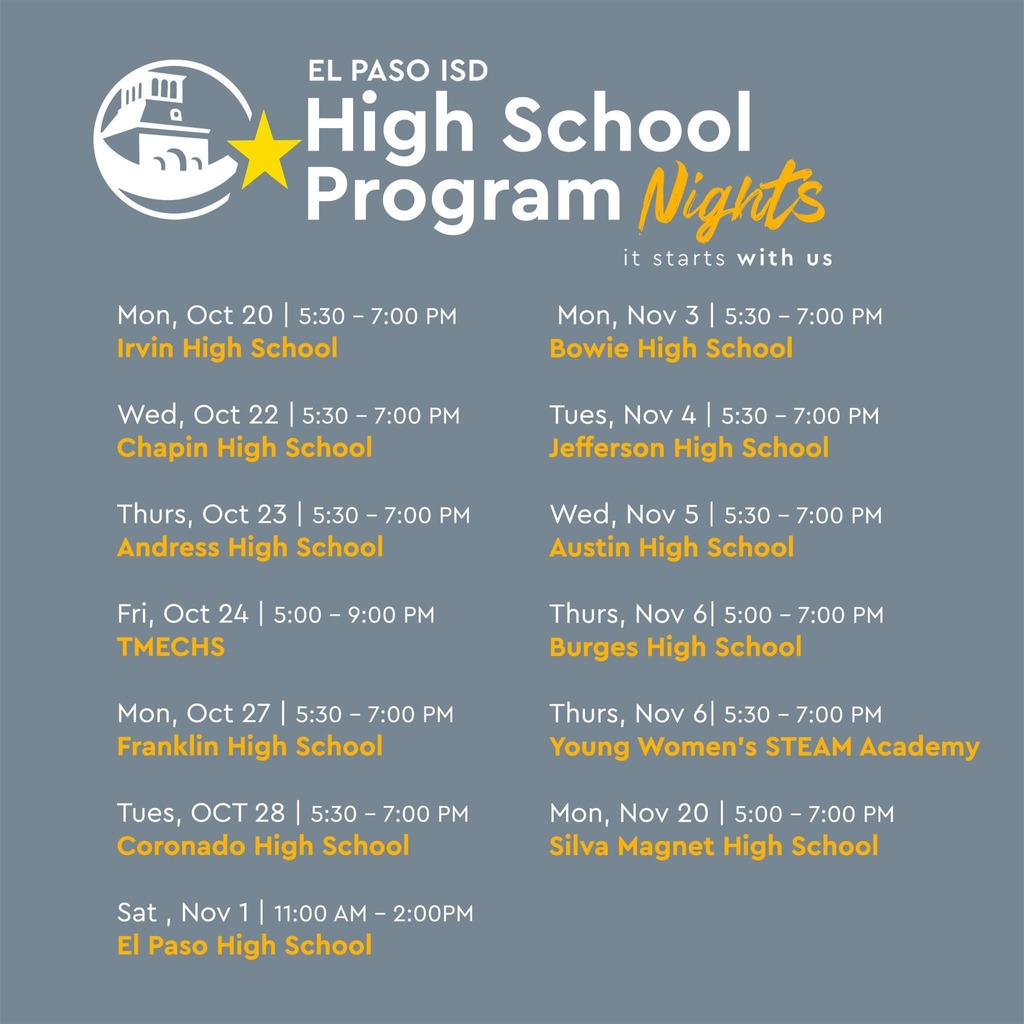 EL PASO ISD
High School Program Nights
it starts with us

Mon, Oct 20 | 5:30 – 7:00 PM
Irvin High School

Wed, Oct 22 | 5:30 – 7:00 PM
Chapin High School

Thurs, Oct 23 | 5:30 – 7:00 PM
Andress High School

Fri, Oct 24 | 5:00 – 9:00 PM
TMECHS

Mon, Oct 27 | 5:30 – 7:00 PM
Franklin High School

Tues, OCT 28 | 5:30 – 7:00 PM
Coronado High School

Sat , Nov 1 | 11:00 AM – 2:00PM
El Paso High School

Mon, Nov 3 | 5:30 – 7:00 PM
Bowie High School

Tues, Nov 4 | 5:30 – 7:00 PM
Jefferson High School

Wed, Nov 5 | 5:30 – 7:00 PM
Austin High School

Thurs, Nov 6| 5:00 – 7:00 PM
Burges High School

Thurs, Nov 6| 5:30 – 7:00 PM
Young Women's STEAM Academy

Mon, Nov 20 | 5:00 – 7:00 PM
Silva Magnet High School